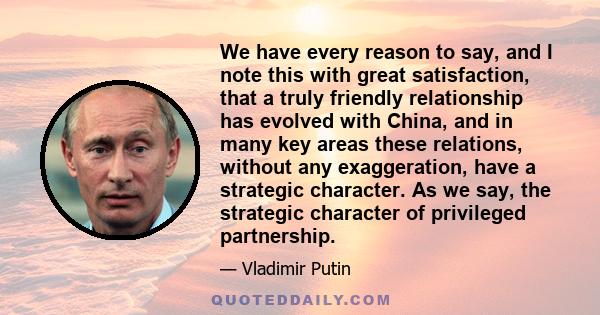 We have every reason to say, and I note this with great satisfaction, that a truly friendly relationship has evolved with China, and in many key areas these relations, without any exaggeration, have a strategic character. As we say, the strategic character of privileged partnership.

— Vladimir Putin

QUOTEDDAILY.COM